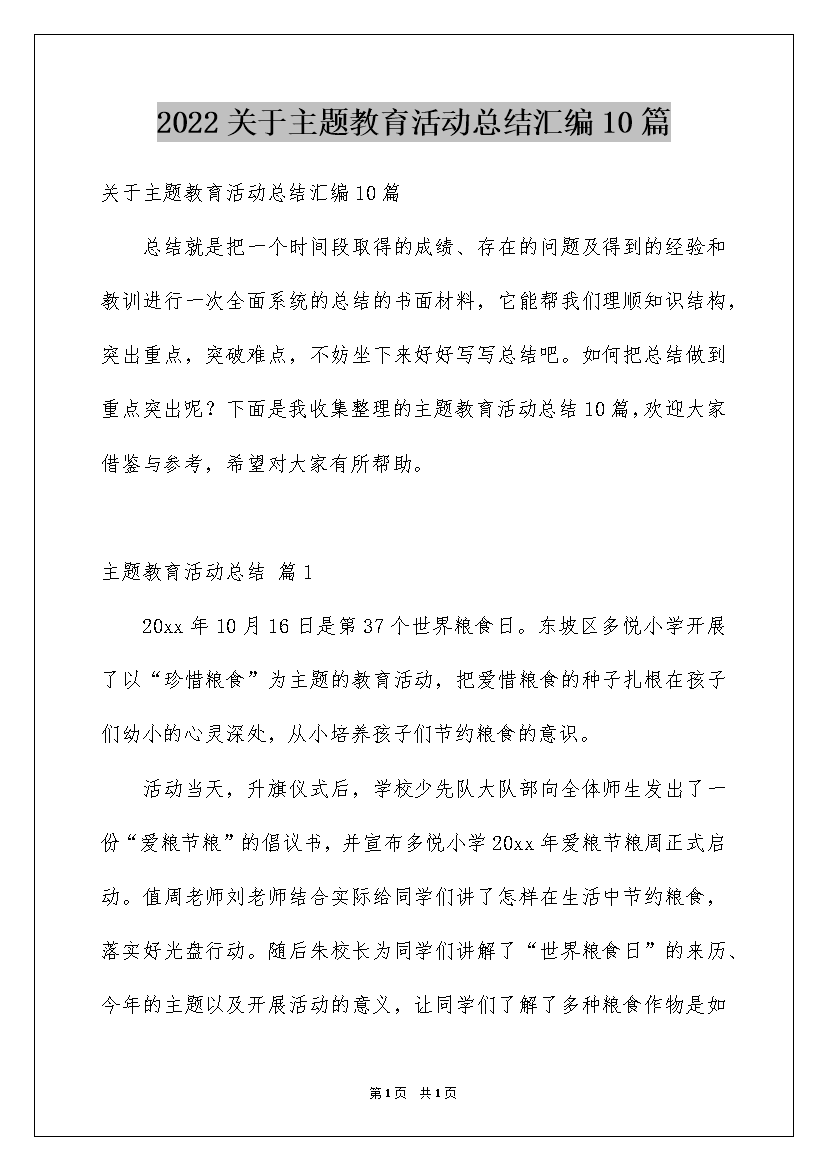 2022关于主题教育活动总结汇编10篇

关于主题教育活动总结汇编10篇

总结就是把一个时间段取得的成绩、存在的问题及得到的经验和教训进行一次全面系统的总结的书面材料，它能帮我们理顺知识结构，突出重点，突破难点，不妨坐下来好好写写总结吧。如何把总结做到重点突出呢？下面是我收集整理的主题教育活动总结10篇，欢迎大家借鉴与参考，希望对大家有所帮助。

主题教育活动总结 篇1

20xx年10月16日是第37个世界粮食日。东坡区多悦小学开展了以“珍惜粮食”为主题的教育活动，把爱惜粮食的种子扎根在孩子们幼小的心灵深处，从小培养孩子们节约粮食的意识。

活动当天，升旗仪式后，学校少先队大队部向全体师生发出了一份“爱粮节粮”的倡议书，并宣布多悦小学20xx年爱粮节粮周正式启动。值周老师刘老师结合实际给同学们讲了怎样在生活中节约粮食，落实好光盘行动。随后朱校长为同学们讲解了“世界粮食日”的来历、今年的主题以及开展活动的意义，让同学们了解了多种粮食作物是如

第1页 共1页